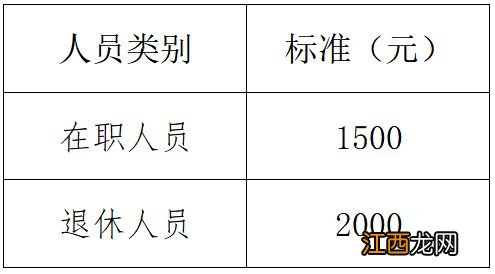 | 人员类别 | 标准（元） |
|---|---|
| 在职人员 | 1500 |
| 退休人员 | 2000 |

江西龙网